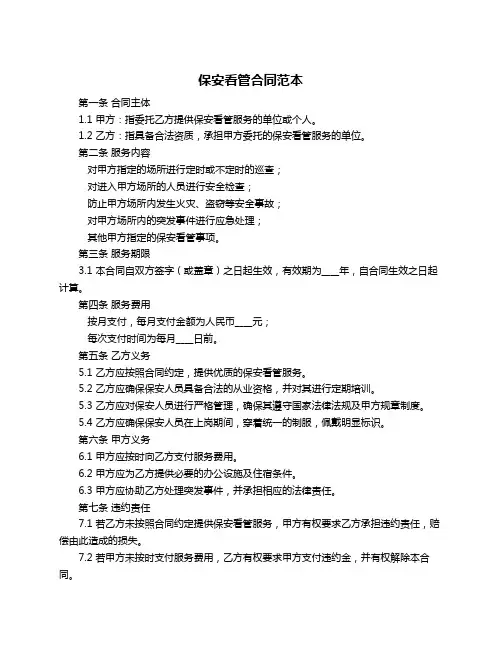 保安看管合同范本

第一条 合同主体

1.1 甲方：指委托乙方提供保安看管服务的单位或个人。

1.2 乙方：指具备合法资质，承担甲方委托的保安看管服务的单位。

第二条 服务内容

对甲方指定的场所进行定时或不定时的巡查；

对进入甲方场所的人员进行安全检查；

防止甲方场所内发生火灾、盗窃等安全事故；

对甲方场所内的突发事件进行应急处理；

其他甲方指定的保安看管事项。

第三条 服务期限

3.1 本合同自双方签字（或盖章）之日起生效，有效期为____年，自合同生效之日起计算。

第四条 服务费用

按月支付，每月支付金额为人民币____元；

每次支付时间为每月____日前。

第五条 乙方义务

5.1 乙方应按照合同约定，提供优质的保安看管服务。

5.2 乙方应确保保安人员具备合法的从业资格，并对其进行定期培训。

5.3 乙方应对保安人员进行严格管理，确保其遵守国家法律法规及甲方规章制度。

5.4 乙方应确保保安人员在上岗期间，穿着统一的制服，佩戴明显标识。

第六条 甲方义务

6.1 甲方应按时向乙方支付服务费用。

6.2 甲方应为乙方提供必要的办公设施及住宿条件。

6.3 甲方应协助乙方处理突发事件，并承担相应的法律责任。

第七条 违约责任

7.1 若乙方未按照合同约定提供保安看管服务，甲方有权要求乙方承担违约责任，赔偿由此造成的损失。

7.2 若甲方未按时支付服务费用，乙方有权要求甲方支付违约金，并有权解除本合同。